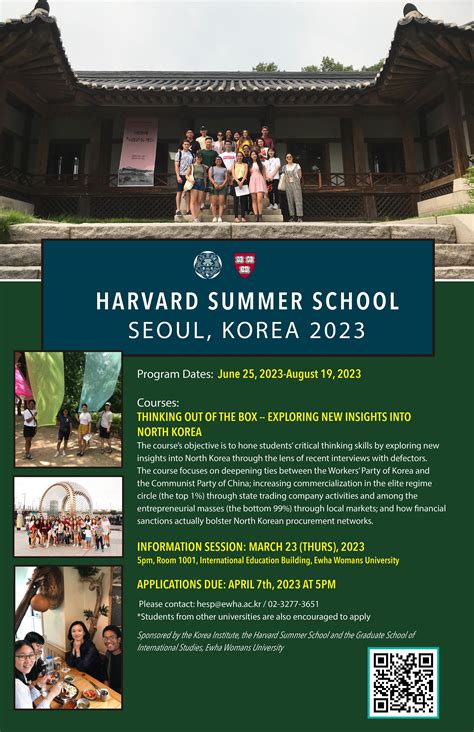 HARVARD SUMMER SCHOOL
SEOUL, KOREA 2023

Program Dates: June 25, 2023-August 19, 2023

Courses:
THINKING OUT OF THE BOX -- EXPLORING NEW INSIGHTS INTO NORTH KOREA
The course's objective is to hone students' critical thinking skills by exploring new insights into North Korea through the lens of recent interviews with defectors. The course focuses on deepening ties between the Workers' Party of Korea and the Communist Party of China; increasing commercialization in the elite regime circle (the top 1%) through state trading company activities and among the entrepreneurial masses (the bottom 99%) through local markets; and how financial sanctions actually bolster North Korean procurement networks.

INFORMATION SESSION: MARCH 23 (THURS), 2023
5pm, Room 1001, International Education Building, Ewha Womans University

APPLICATIONS DUE: APRIL 7th, 2023 AT 5PM

Please contact: hesp@ewha.ac.kr / 02-3277-3651
*Students from other universities are also encouraged to apply

Sponsored by the Korea Institute, the Harvard Summer School and the Graduate School of International Studies, Ewha Womans University